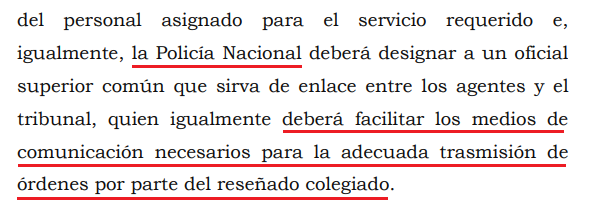 del personal asignado para el servicio requerido e, igualmente, la Policía Nacional deberá designar a un oficial superior común que sirva de enlace entre los agentes y el tribunal, quien igualmente deberá facilitar los medios de comunicación necesarios para la adecuada trasmisión de órdenes por parte del reseñado colegiado.